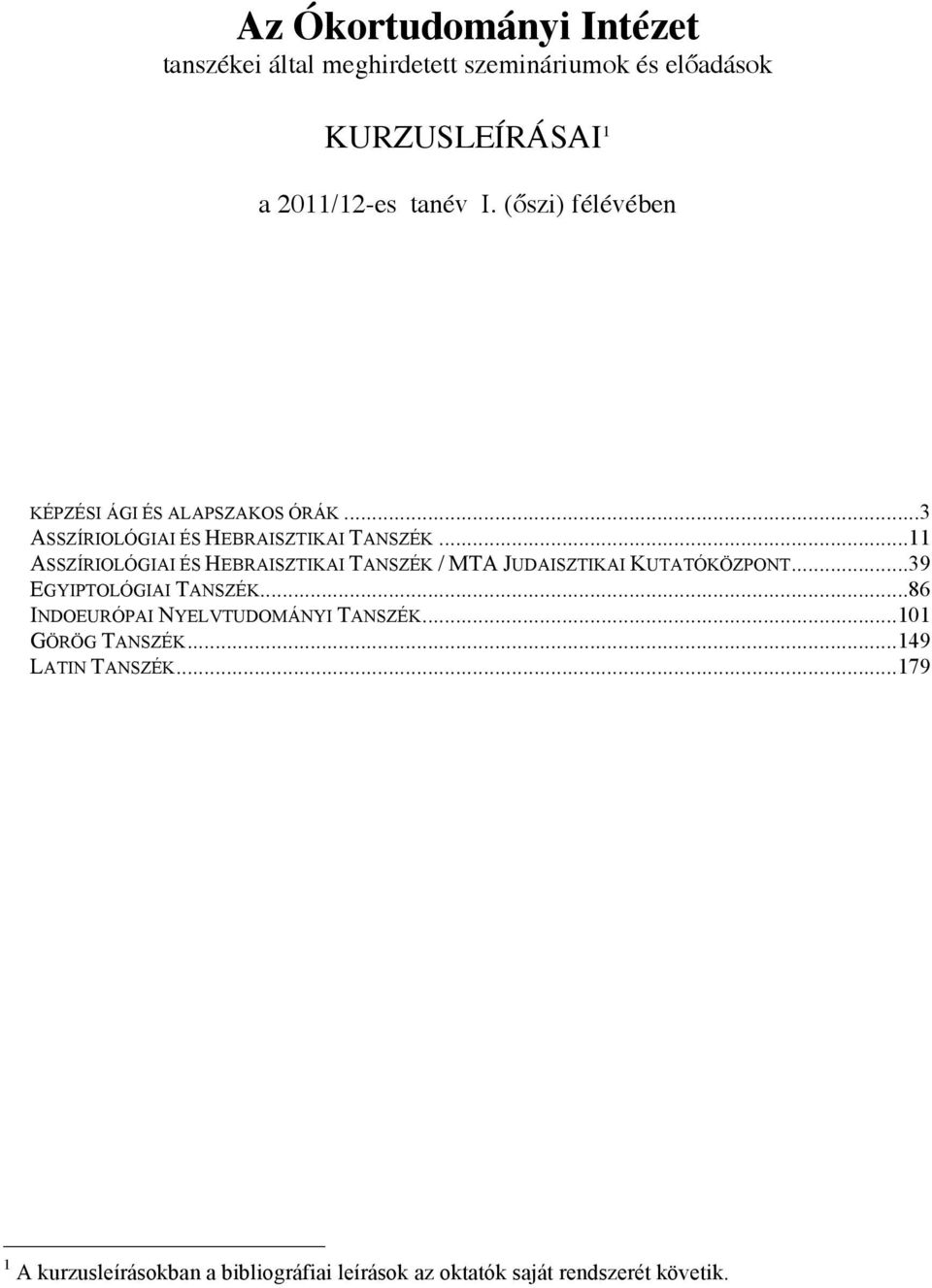 Az Ókortudományi Intézet
tanszékei által meghirdetett szemináriumok és előadások

KURZUSLEÍRÁSAI$^1$

a 2011/12-es tanév I. (őszi) félévében

KÉPZÉSI ÁGI ÉS ALAPSZAKOS ÓRÁK ...3
ASSZÍRIOLÓGIAI ÉS HEBRAISZTIKAI TANSZÉK ...11
ASSZÍRIOLÓGIAI ÉS HEBRAISZTIKAI TANSZÉK / MTA JUDAISZTIKAI KUTATÓKÖZPONT...39
EGYIPTOLÓGIAI TANSZÉK...86
INDOEURÓPAI NYELVTUDOMÁNYI TANSZÉK...101
GÖRÖG TANSZÉK...149
LATIN TANSZÉK...179

$^1$ A kurzusleírásokban a bibliográfiai leírások az oktatók saját rendszerét követik.